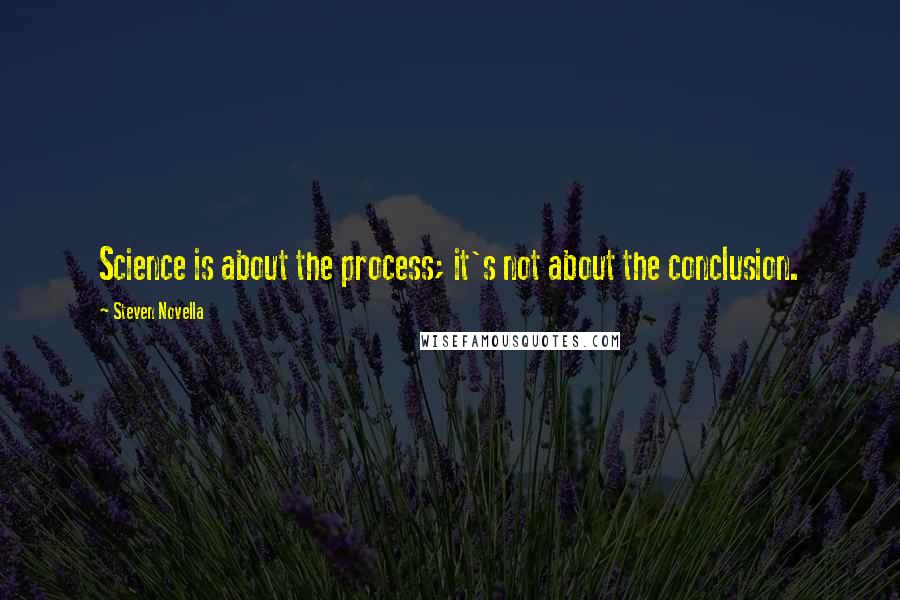 Science is about the process; it`s not about the conclusion.

- Steven Novella

WISEFAMOUSQUOTES.COM